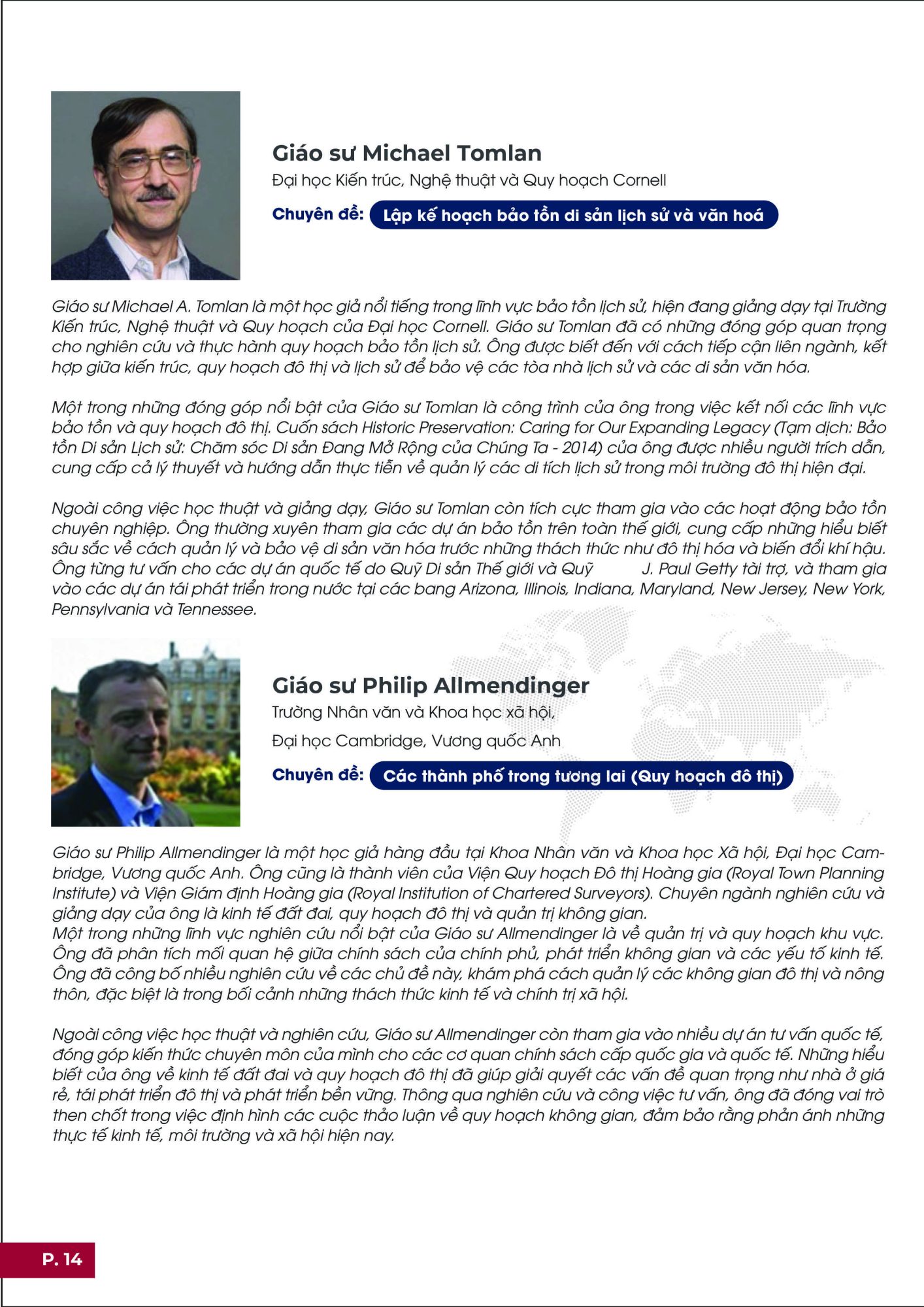 Giáo sư Michael Tomlan

Đại học Kiến trúc, Nghệ thuật và Quy hoạch Cornell

Chuyên đề: Lập kế hoạch bảo tồn di sản lịch sử và văn hoá

Giáo sư Michael A. Tomlan là một học giả nổi tiếng trong lĩnh vực bảo tồn lịch sử, hiện đang giảng dạy tại Trường Kiến trúc, Nghệ thuật và Quy hoạch của Đại học Cornell. Giáo sư Tomlan đã có những đóng góp quan trọng cho nghiên cứu và thực hành quy hoạch bảo tồn lịch sử. Ông được biết đến với cách tiếp cận liên ngành, kết hợp giữa kiến trúc, quy hoạch đô thị và lịch sử để bảo vệ các tòa nhà lịch sử và các di sản văn hóa.

Một trong những đóng góp nổi bật của Giáo sư Tomlan là công trình của ông trong việc kết nối các lĩnh vực bảo tồn và quy hoạch đô thị. Cuốn sách Historic Preservation: Caring for Our Expanding Legacy (Tạm dịch: Bảo tồn Di sản Lịch sử: Chăm sóc Di sản Đang Mở Rộng của Chúng Ta - 2014) của ông được nhiều người trích dẫn, cung cấp cả lý thuyết và hướng dẫn thực tiễn về quản lý các di tích lịch sử trong môi trường đô thị hiện đại.

Ngoài công việc học thuật và giảng dạy, Giáo sư Tomlan còn tích cực tham gia vào các hoạt động bảo tồn chuyên nghiệp. Ông thường xuyên tham gia các dự án bảo tồn trên toàn thế giới, cung cấp những hiểu biết sâu sắc về cách quản lý và bảo vệ di sản văn hóa trước những thách thức như đô thị hóa và biến đổi khí hậu. Ông từng tư vấn cho các dự án quốc tế do Quỹ Di sản Thế giới và Quỹ J. Paul Getty tài trợ, và tham gia vào các dự án tái phát triển trong nước tại các bang Arizona, Illinois, Indiana, Maryland, New Jersey, New York, Pennsylvania và Tennessee.

Giáo sư Philip Allmendinger

Trường Nhân văn và Khoa học xã hội,

Đại học Cambridge, Vương quốc Anh

Chuyên đề: Các thành phố trong tương lai (Quy hoạch đô thị)

Giáo sư Philip Allmendinger là một học giả hàng đầu tại Khoa Nhân văn và Khoa học Xã hội, Đại học Cambridge, Vương quốc Anh. Ông cũng là thành viên của Viện Quy hoạch Đô thị Hoàng gia (Royal Town Planning Institute) và Viện Giám định Hoàng gia (Royal Institution of Chartered Surveyors). Chuyên ngành nghiên cứu và giảng dạy của ông là kinh tế đất đai, quy hoạch đô thị và quản trị không gian.
Một trong những lĩnh vực nghiên cứu nổi bật của Giáo sư Allmendinger là về quản trị và quy hoạch khu vực. Ông đã phân tích mối quan hệ giữa chính sách của chính phủ, phát triển không gian và các yếu tố kinh tế. Ông đã công bố nhiều nghiên cứu về các chủ đề này, khám phá cách quản lý các không gian đô thị và nông thôn, đặc biệt là trong bối cảnh những thách thức kinh tế và chính trị xã hội.

Ngoài công việc học thuật và nghiên cứu, Giáo sư Allmendinger còn tham gia vào nhiều dự án tư vấn quốc tế, đóng góp kiến thức chuyên môn của mình cho các cơ quan chính sách cấp quốc gia và quốc tế. Những hiểu biết của ông về kinh tế đất đai và quy hoạch đô thị đã giúp giải quyết các vấn đề quan trọng như nhà ở giá rẻ, tái phát triển đô thị và phát triển bền vững. Thông qua nghiên cứu và công việc tư vấn, ông đã đóng vai trò then chốt trong việc định hình các cuộc thảo luận về quy hoạch không gian, đảm bảo rằng phản ánh những thực tế kinh tế, môi trường và xã hội hiện nay.

P. 14